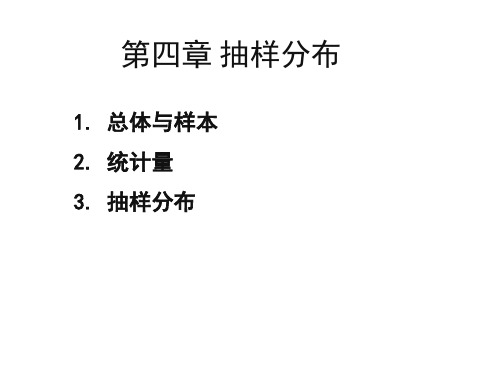 第四章 抽样分布

1. 总体与样本

2. 统计量

3. 抽样分布